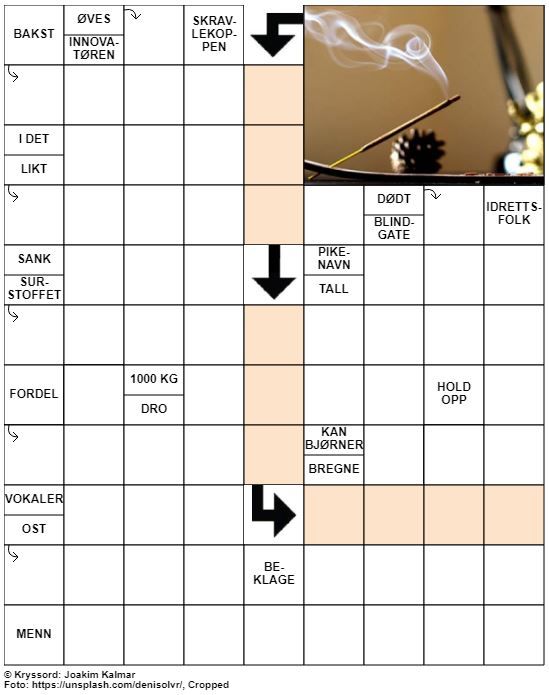 BAKST

ØVES

INNOVATØREN

SKRAVLEKOPPEN

I DET

LIKT

DØDT

BLINDGATE

IDRETTSFOLK

SANK

SURSTOFFET

PIKENAVN

TALL

FORDEL

1000 KG

DRO

HOLD OPP

KAN BJØRNER

BREGNE

VOKALER

OST

BEKLAGE

MENN

© Kryssord: Joakim Kalmar
Foto: https://unsplash.com/denisolvr/, Cropped